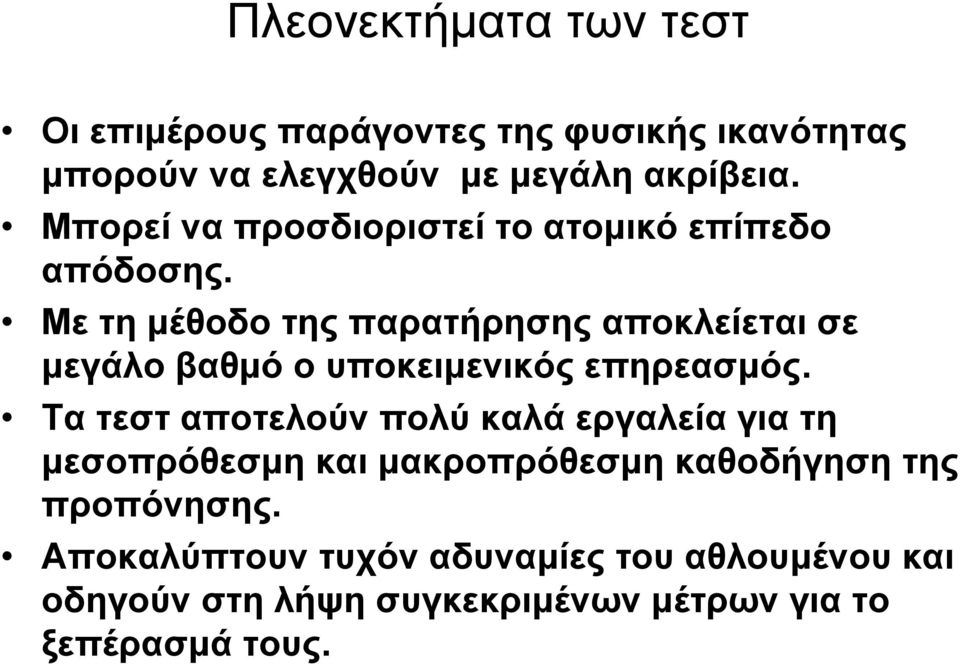 Πλεονεκτήματα των τεστ

• Οι επιμέρους παράγοντες της φυσικής ικανότητας μπορούν να ελεγχθούν με μεγάλη ακρίβεια.

• Μπορεί να προσδιοριστεί το ατομικό επίπεδο απόδοσης.

• Με τη μέθοδο της παρατήρησης αποκλείεται σε μεγάλο βαθμό ο υποκειμενικός επηρεασμός.

• Τα τεστ αποτελούν πολύ καλά εργαλεία για τη μεσοπρόθεσμη και μακροπρόθεσμη καθοδήγηση της προπόνησης.

• Αποκαλύπτουν τυχόν αδυναμίες του αθλουμένου και οδηγούν στη λήψη συγκεκριμένων μέτρων για το ξεπέρασμά τους.